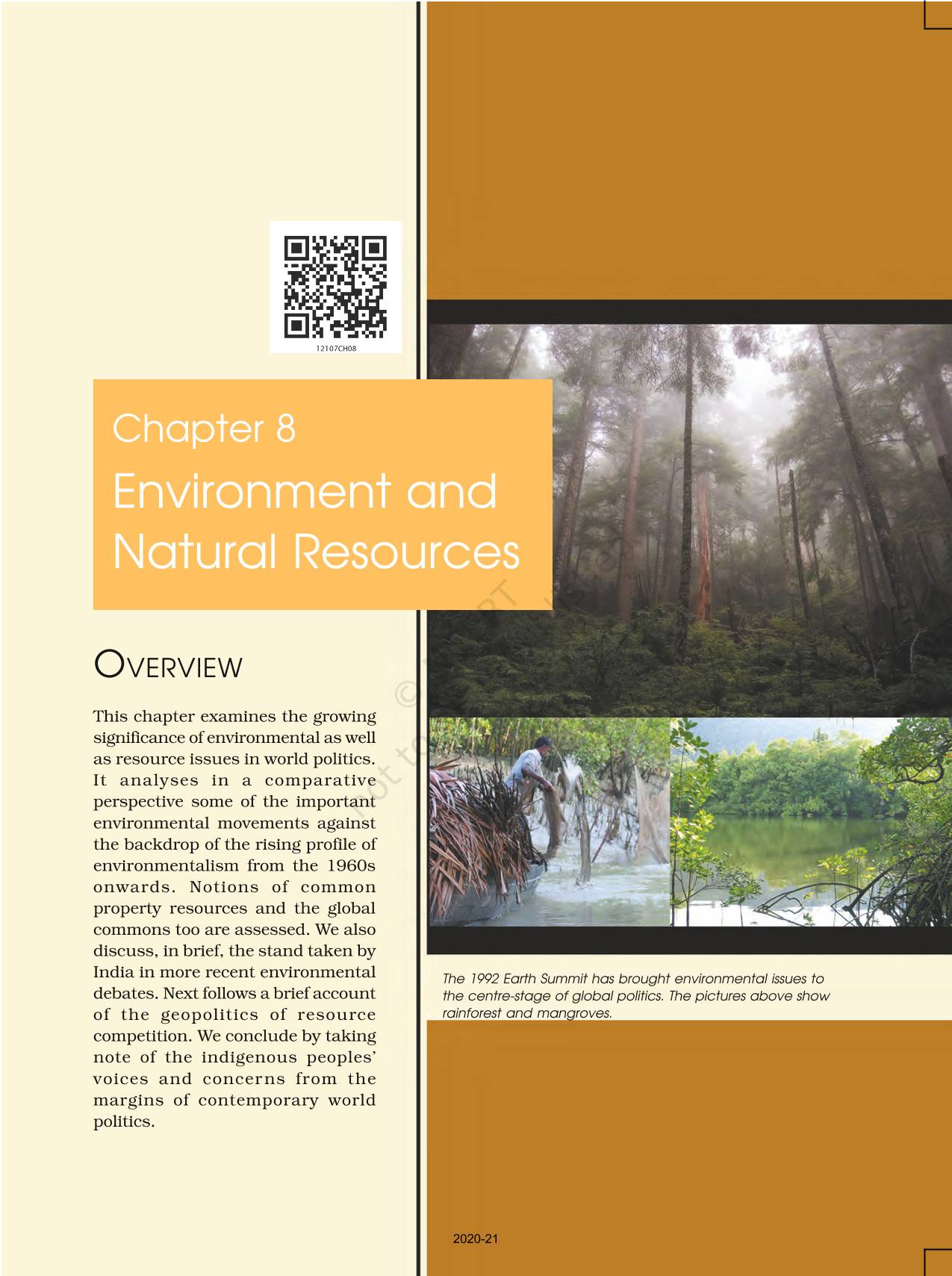 12107CH08

Chapter 8

Environment and Natural Resources

OVERVIEW

This chapter examines the growing significance of environmental as well as resource issues in world politics. It analyses in a comparative perspective some of the important environmental movements against the backdrop of the rising profile of environmentalism from the 1960s onwards. Notions of common property resources and the global commons too are assessed. We also discuss, in brief, the stand taken by India in more recent environmental debates. Next follows a brief account of the geopolitics of resource competition. We conclude by taking note of the indigenous peoples' voices and concerns from the margins of contemporary world politics.

The 1992 Earth Summit has brought environmental issues to the centre-stage of global politics. The pictures above show rainforest and mangroves.

2020-21